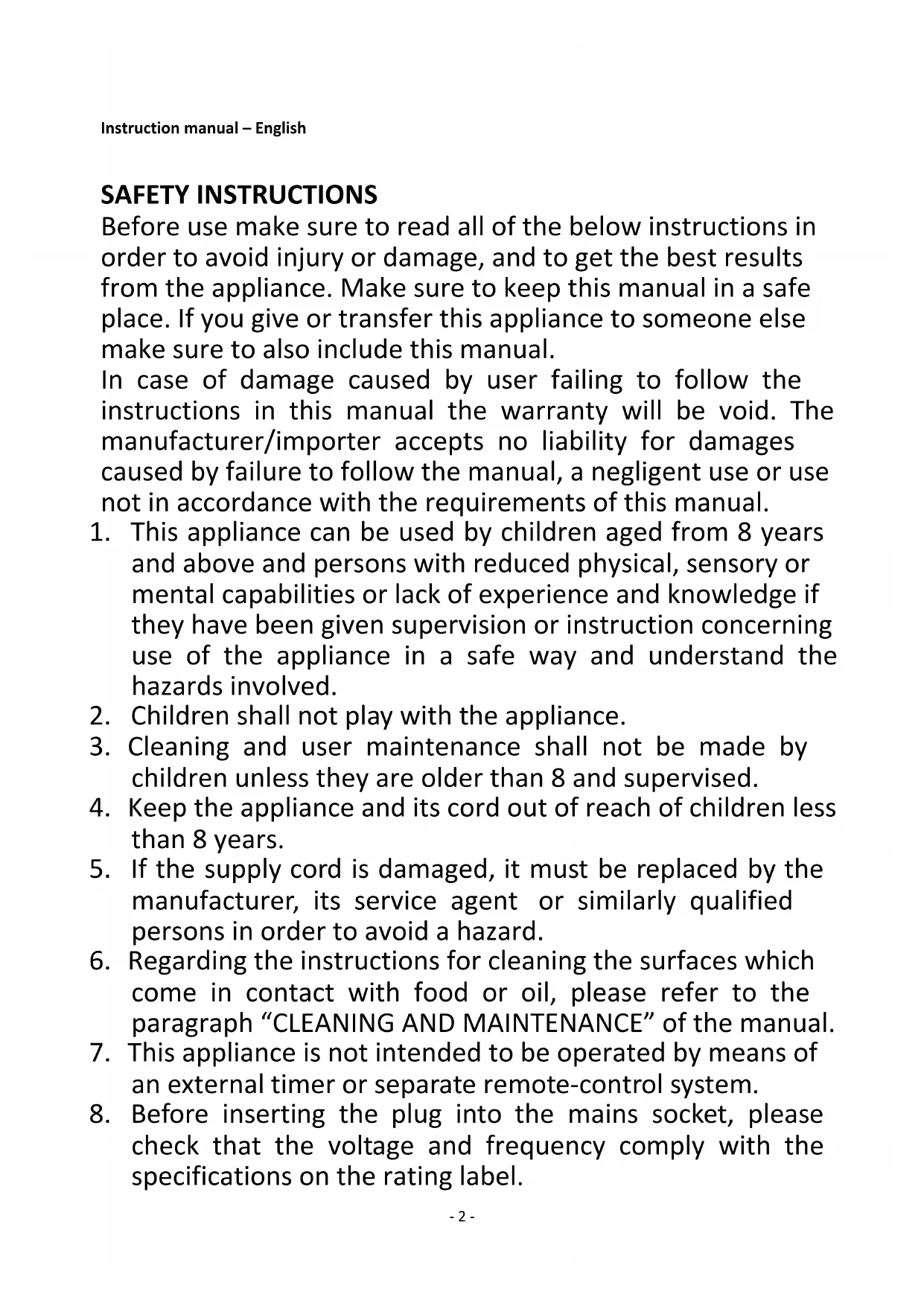 Instruction manual – English

SAFETY INSTRUCTIONS
Before use make sure to read all of the below instructions in order to avoid injury or damage, and to get the best results from the appliance. Make sure to keep this manual in a safe place. If you give or transfer this appliance to someone else make sure to also include this manual.
In case of damage caused by user failing to follow the instructions in this manual the warranty will be void. The manufacturer/importer accepts no liability for damages caused by failure to follow the manual, a negligent use or use not in accordance with the requirements of this manual.
1. This appliance can be used by children aged from 8 years and above and persons with reduced physical, sensory or mental capabilities or lack of experience and knowledge if they have been given supervision or instruction concerning use of the appliance in a safe way and understand the hazards involved.
2. Children shall not play with the appliance.
3. Cleaning and user maintenance shall not be made by children unless they are older than 8 and supervised.
4. Keep the appliance and its cord out of reach of children less than 8 years.
5. If the supply cord is damaged, it must be replaced by the manufacturer, its service agent or similarly qualified persons in order to avoid a hazard.
6. Regarding the instructions for cleaning the surfaces which come in contact with food or oil, please refer to the paragraph “CLEANING AND MAINTENANCE” of the manual.
7. This appliance is not intended to be operated by means of an external timer or separate remote-control system.
8. Before inserting the plug into the mains socket, please check that the voltage and frequency comply with the specifications on the rating label.

- 2 -